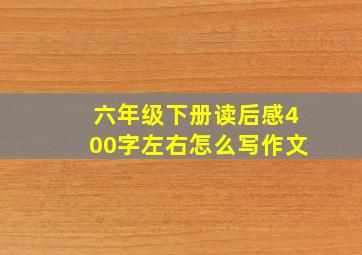 六年级下册读后感400字左右怎么写作文